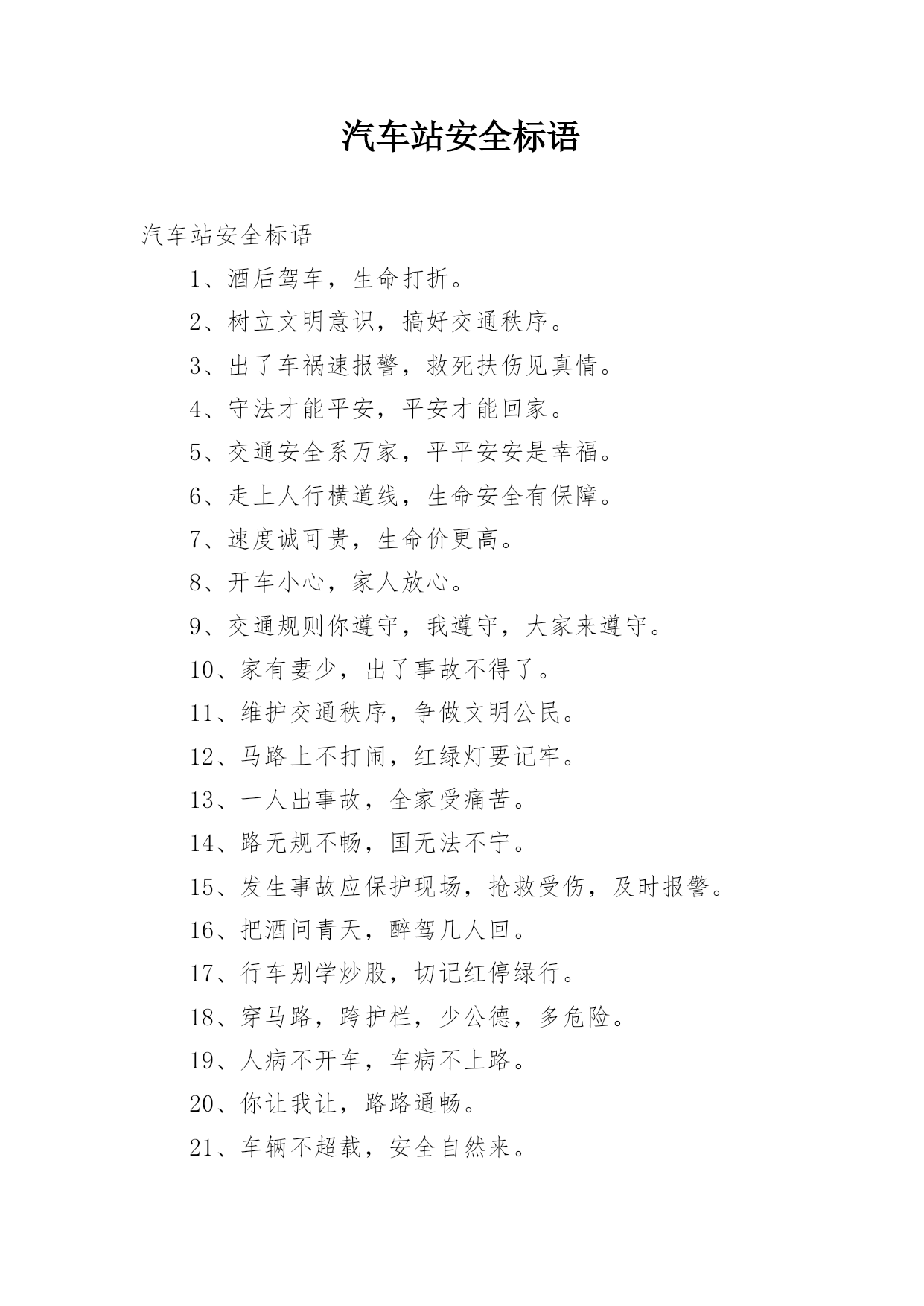 汽车站安全标语

汽车站安全标语

1、酒后驾车，生命打折。

2、树立文明意识，搞好交通秩序。

3、出了车祸速报警，救死扶伤见真情。

4、守法才能平安，平安才能回家。

5、交通安全系万家，平平安安是幸福。

6、走上人行横道线，生命安全有保障。

7、速度诚可贵，生命价更高。

8、开车小心，家人放心。

9、交通规则你遵守，我遵守，大家来遵守。

10、家有妻少，出了事故不得了。

11、维护交通秩序，争做文明公民。

12、马路上不打闹，红绿灯要记牢。

13、一人出事故，全家受痛苦。

14、路无规不畅，国无法不宁。

15、发生事故应保护现场，抢救受伤，及时报警。

16、把酒问青天，醉驾几人回。

17、行车别学炒股，切记红停绿行。

18、穿马路，跨护栏，少公德，多危险。

19、人病不开车，车病不上路。

20、你让我让，路路通畅。

21、车辆不超载，安全自然来。